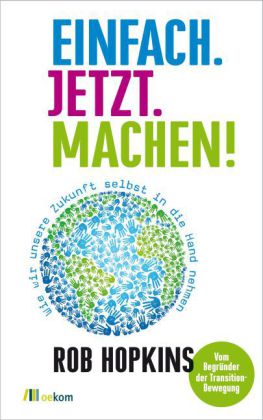 EINFACH.
JETZT.
MACHEN!

Wie wir unsere Zukunft selbst in die Hand nehmen

ROB HOPKINS

Vom Begründer der Transition-Bewegung

oekom